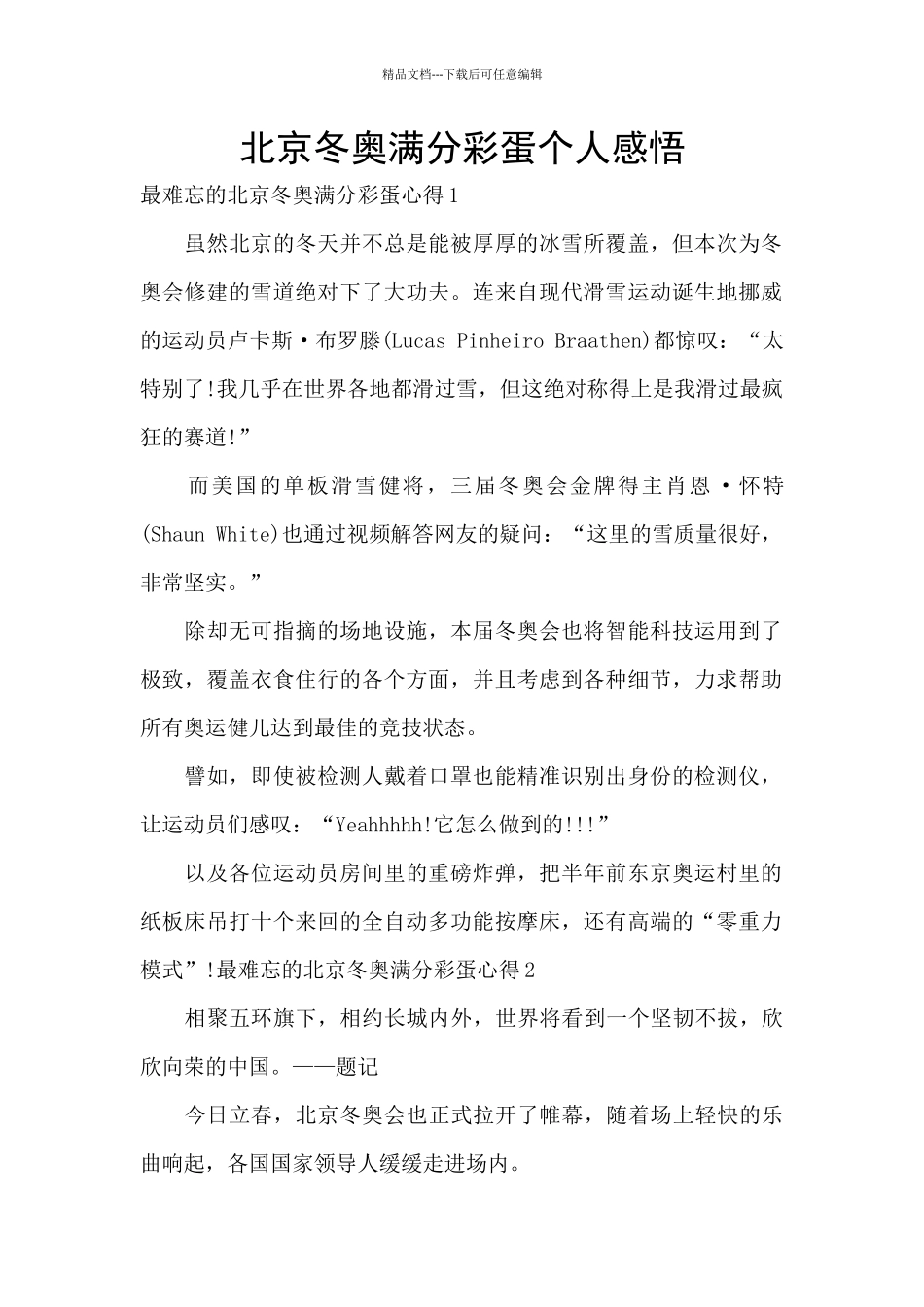 精品文档---下载后可任意编辑

北京冬奥满分彩蛋个人感悟

最难忘的北京冬奥满分彩蛋心得1

虽然北京的冬天并不总是能被厚厚的冰雪所覆盖，但本次为冬奥会修建的雪道绝对下了大功夫。连来自现代滑雪运动诞生地挪威的运动员卢卡斯·布罗滕(Lucas Pinheiro Braathen)都惊叹：“太特别了!我几乎在世界各地都滑过雪，但这绝对称得上是我滑过最疯狂的赛道!”

而美国的单板滑雪健将，三届冬奥会金牌得主肖恩·怀特(Shaun White)也通过视频解答网友的疑问：“这里的雪质量很好，非常坚实。”

除却无可指摘的场地设施，本届冬奥会也将智能科技运用到了极致，覆盖衣食住行的各个方面，并且考虑到各种细节，力求帮助所有奥运健儿达到最佳的竞技状态。

譬如，即使被检测人戴着口罩也能精准识别出身份的检测仪，让运动员们感叹：“Yeahhhhh!它怎么做到的!!!”

以及各位运动员房间里的重磅炸弹，把半年前东京奥运村里的纸板床吊打十个来回的全自动多功能按摩床，还有高端的“零重力模式”!最难忘的北京冬奥满分彩蛋心得2

相聚五环旗下，相约长城内外，世界将看到一个坚韧不拔，欣欣向荣的中国。——题记

今日立春，北京冬奥会也正式拉开了帷幕，随着场上轻快的乐曲响起，各国国家领导人缓缓走进场内。